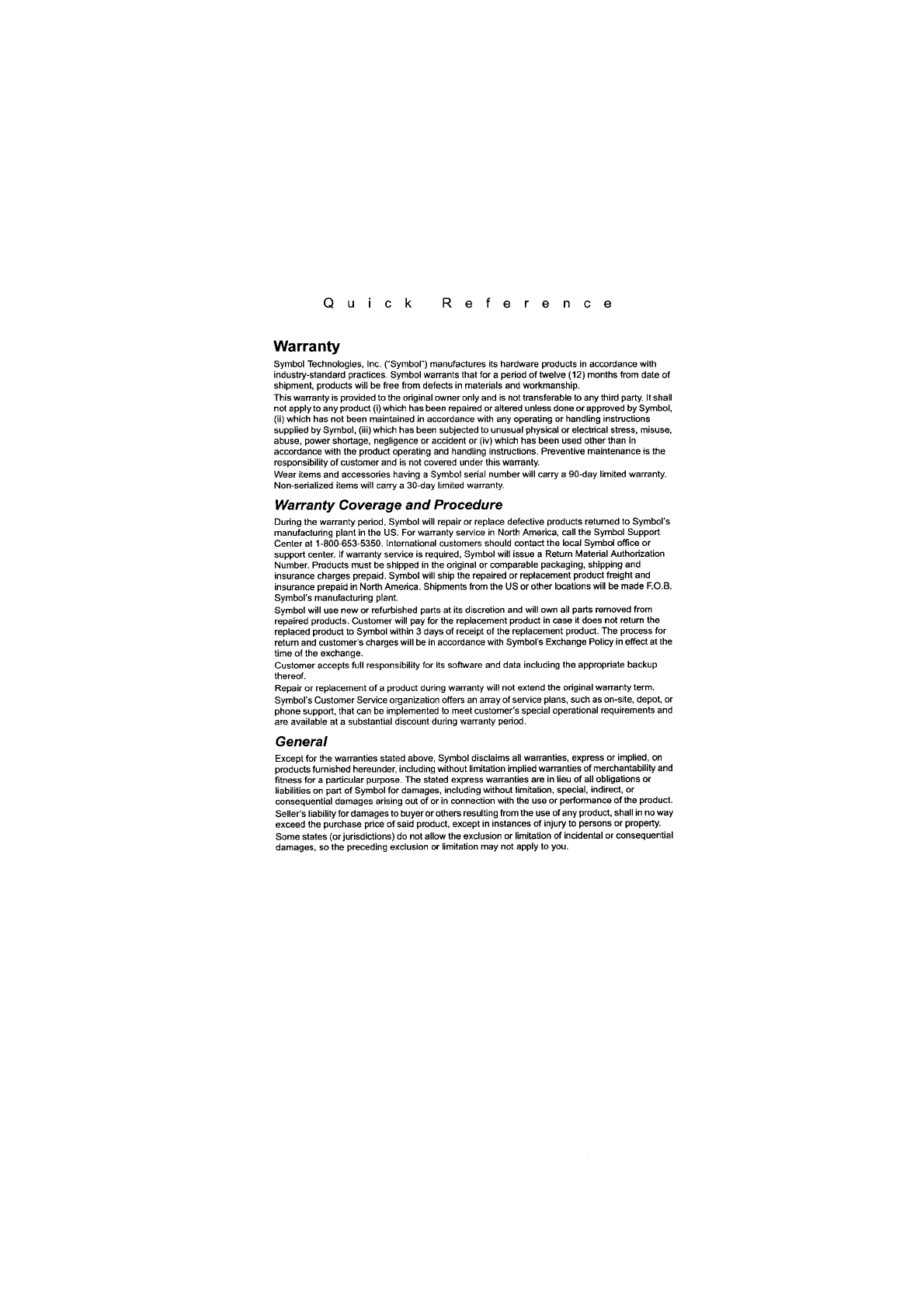 Quick Reference

Warranty

Symbol Technologies, Inc. ("Symbol") manufactures its hardware products in accordance with industry-standard practices. Symbol warrants that for a period of twelve (12) months from date of shipment, products will be free from defects in materials and workmanship.

This warranty is provided to the original owner only and is not transferable to any third party. It shall not apply to any product (i) which has been repaired or altered unless done or approved by Symbol, (ii) which has not been maintained in accordance with any operating or handling instructions supplied by Symbol, (iii) which has been subjected to unusual physical or electrical stress, misuse, abuse, power shortage, negligence or accident or (iv) which has been used other than in accordance with the product operating and handling instructions. Preventive maintenance is the responsibility of customer and is not covered under this warranty.

Wear items and accessories having a Symbol serial number will carry a 90-day limited warranty. Non-serialized items will carry a 30-day limited warranty.

Warranty Coverage and Procedure

During the warranty period, Symbol will repair or replace defective products returned to Symbol's manufacturing plant in the US. For warranty service in North America, call the Symbol Support Center at 1-800-653-5350. International customers should contact the local Symbol office or support center. If warranty service is required, Symbol will issue a Return Material Authorization Number. Products must be shipped in the original or comparable packaging, shipping and insurance charges prepaid. Symbol will ship the repaired or replacement product freight and insurance prepaid in North America. Shipments from the US or other locations will be made F.O.B. Symbol's manufacturing plant.

Symbol will use new or refurbished parts at its discretion and will own all parts removed from repaired products. Customer will pay for the replacement product in case it does not return the replaced product to Symbol within 3 days of receipt of the replacement product. The process for return and customer's charges will be in accordance with Symbol's Exchange Policy in effect at the time of the exchange.

Customer accepts full responsibility for its software and data including the appropriate backup thereof.

Repair or replacement of a product during warranty will not extend the original warranty term.

Symbol's Customer Service organization offers an array of service plans, such as on-site, depot, or phone support, that can be implemented to meet customer's special operational requirements and are available at a substantial discount during warranty period.

General

Except for the warranties stated above, Symbol disclaims all warranties, express or implied, on products furnished hereunder, including without limitation implied warranties of merchantability and fitness for a particular purpose. The stated express warranties are in lieu of all obligations or liabilities on part of Symbol for damages, including without limitation, special, indirect, or consequential damages arising out of or in connection with the use or performance of the product.

Seller's liability for damages to buyer or others resulting from the use of any product, shall in no way exceed the purchase price of said product, except in instances of injury to persons or property.

Some states (or jurisdictions) do not allow the exclusion or limitation of incidental or consequential damages, so the preceding exclusion or limitation may not apply to you.